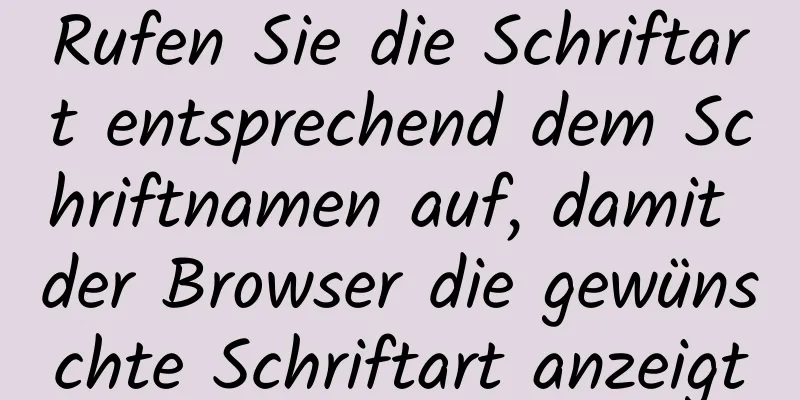 Rufen Sie die Schriftart entsprechend dem Schriftnamen auf, damit der Browser die gewünschte Schriftart anzeigt